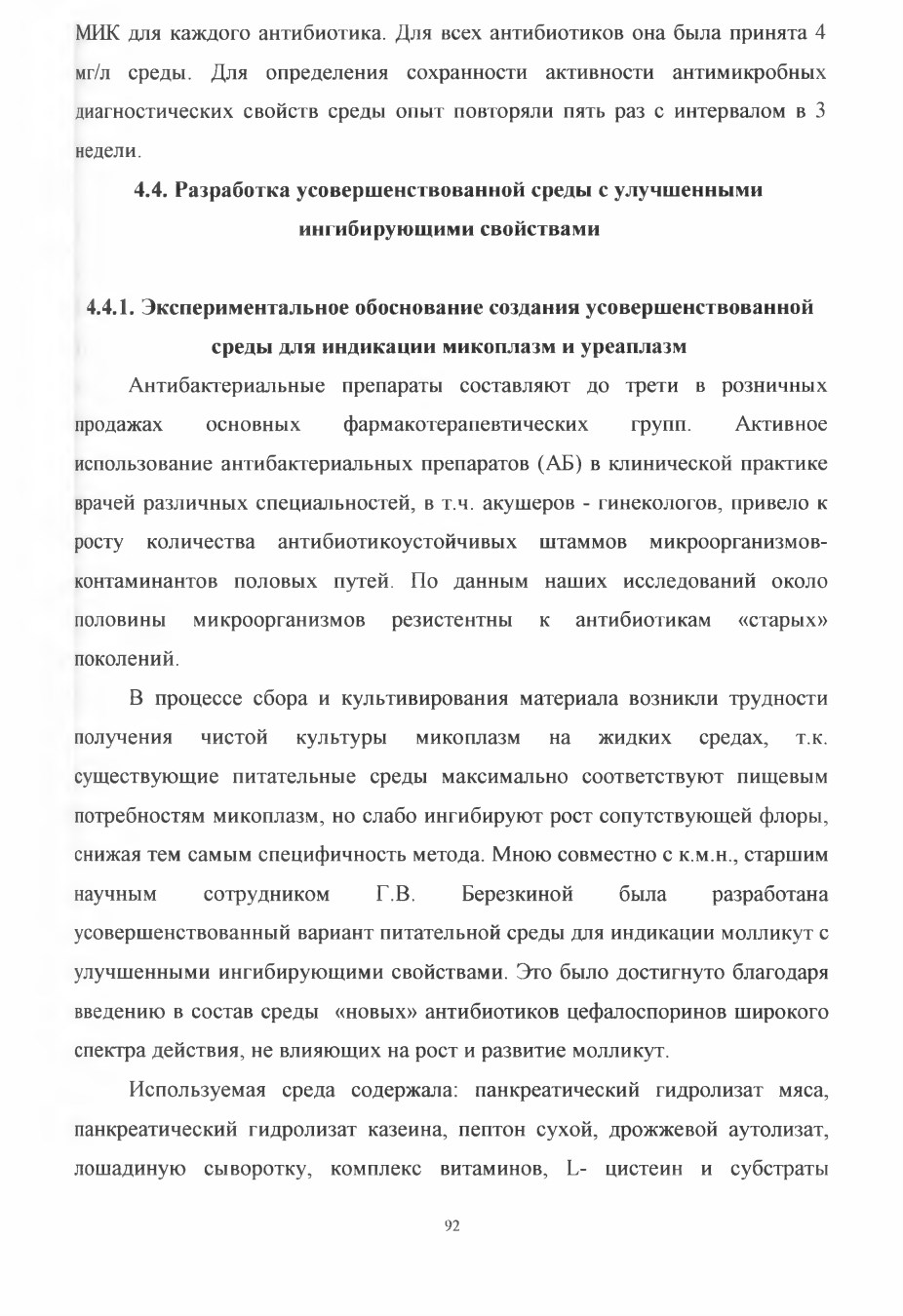 МИК для каждого антибиотика. Для всех антибиотиков она была принята 4 мг/л среды. Для определения сохранности активности антимикробных диагностических свойств среды опыт повторяли пять раз с интервалом в 3 недели.

4.4. Разработка усовершенствованной среды с улучшенными ингибирующими свойствами

4.4.1. Экспериментальное обоснование создания усовершенствованной среды для индикации микоплазм и уреаплазм

Антибактериальные препараты составляют до трети в розничных продажах основных фармакотерапевтических групп. Активное использование антибактериальных препаратов (АБ) в клинической практике врачей различных специальностей, в т.ч. акушеров - гинекологов, привело к росту количества антибиотикоустойчивых штаммов микроорганизмов-контаминантов половых путей. По данным наших исследований около половины микроорганизмов резистентны к антибиотикам «старых» поколений.

В процессе сбора и культивирования материала возникли трудности получения чистой культуры микоплазм на жидких средах, т.к. существующие питательные среды максимально соответствуют пищевым потребностям микоплазм, но слабо ингибируют рост сопутствующей флоры, снижая тем самым специфичность метода. Мною совместно с к.м.н., старшим научным сотрудником Г.В. Березкиной была разработана усовершенствованный вариант питательной среды для индикации молликут с улучшенными ингибирующими свойствами. Это было достигнуто благодаря введению в состав среды «новых» антибиотиков цефалоспоринов широкого спектра действия, не влияющих на рост и развитие молликут.

Используемая среда содержала: панкреатический гидролизат мяса, панкреатический гидролизат казеина, пептон сухой, дрожжевой аутолизат, лошадиную сыворотку, комплекс витаминов, L- цистеин и субстраты

92